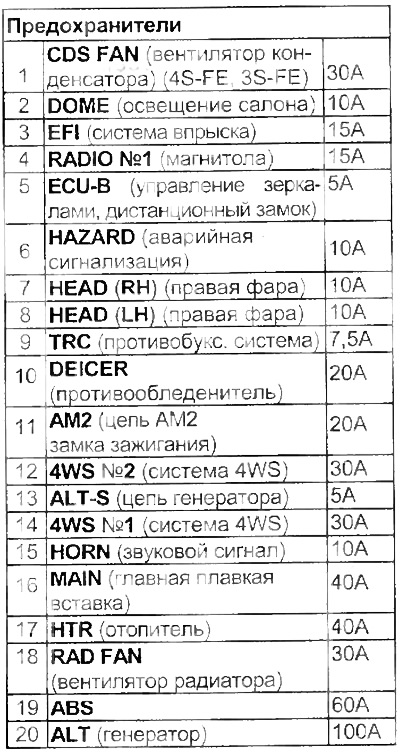 | Предохранители | | |
|---|---|---|
| 1 | CDS FAN (вентилятор конденсатора) (4S-FE, 3S-FE) | 30A |
| 2 | DOME (освещение салона) | 10A |
| 3 | EFI (система впрыска) | 15A |
| 4 | RADIO №1 (магнитола) | 15A |
| 5 | ECU-B (управление зеркалами, дистанционный замок) | 5A |
| 6 | HAZARD (аварийная сигнализация) | 10A |
| 7 | HEAD (RH) (правая фара) | 10A |
| 8 | HEAD (LH) (правая фара) | 10A |
| 9 | TRC (противобукс. система) | 7,5A |
| 10 | DEICER (противообледенитель) | 20A |
| 11 | AM2 (цепь AM2 замка зажигания) | 20A |
| 12 | 4WS №2 (система 4WS) | 30A |
| 13 | ALT-S (цепь генератора) | 5A |
| 14 | 4WS №1 (система 4WS) | 30A |
| 15 | HORN (звуковой сигнал) | 10A |
| 16 | MAIN (главная плавкая вставка) | 40A |
| 17 | HTR (отопитель) | 40A |
| 18 | RAD FAN (вентилятор радиатора) | 30A |
| 19 | ABS | 60A |
| 20 | ALT (генератор) | 100A |